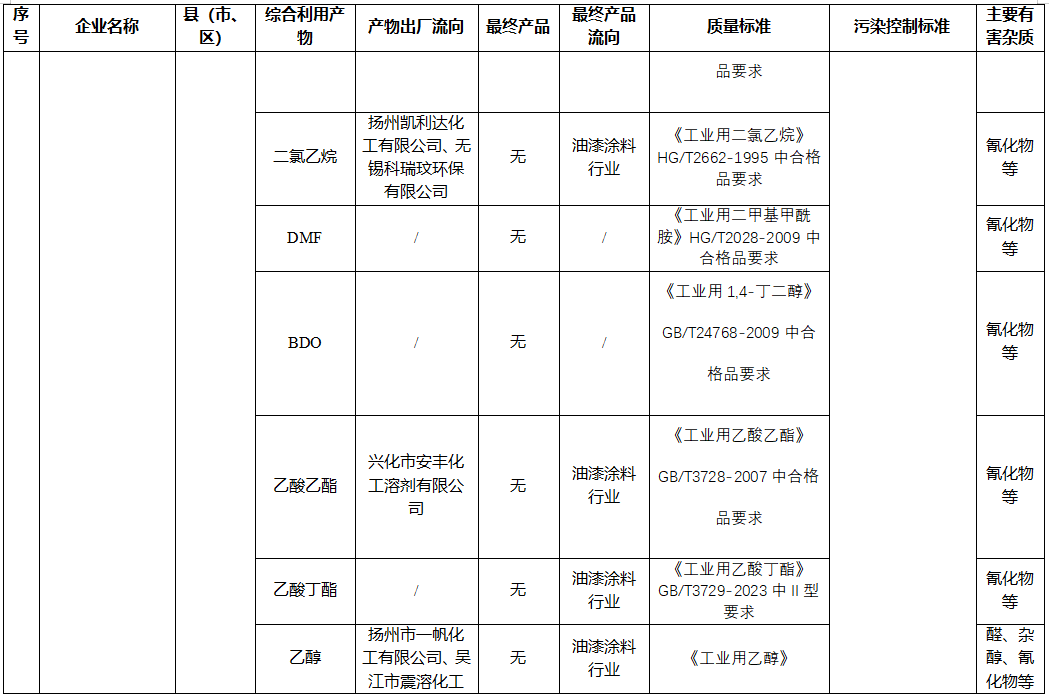 | 序号 | 企业名称 | 县（市、区） | 综合利用产物 | 产物出厂流向 | 最终产品 | 最终产品流向 | 质量标准 | 污染控制标准 | 主要有害杂质 |
|---|---|---|---|---|---|---|---|---|---|
| | | | | | | | 品要求 | | |
| | | | 二氯乙烷 | 扬州凯利达化工有限公司、无锡科瑞玟环保有限公司 | 无 | 油漆涂料行业 | 《工业用二氯乙烷》HG/T2662-1995 中合格品要求 | | 氰化物等 |
| | | | DMF | / | 无 | / | 《工业用二甲基甲酰胺》HG/T2028-2009 中合格品要求 | | 氰化物等 |
| | | | BDO | / | 无 | / | 《工业用 1,4-丁二醇》GB/T24768-2009 中合格品要求 | | 氰化物等 |
| | | | 乙酸乙酯 | 兴化市安丰化工溶剂有限公司 | 无 | 油漆涂料行业 | 《工业用乙酸乙酯》GB/T3728-2007 中合格品要求 | | 氰化物等 |
| | | | 乙酸丁酯 | / | 无 | 油漆涂料行业 | 《工业用乙酸丁酯》GB/T3729-2023 中 II 型要求 | | 氰化物等 |
| | | | 乙醇 | 扬州市一帆化工有限公司、吴江市震溶化工 | 无 | 油漆涂料行业 | 《工业用乙醇》 | | 醛、杂醇、氰化物等 |